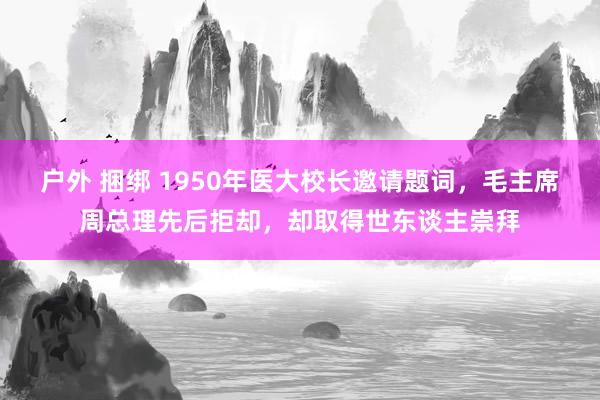 户外 捆绑 1950年医大校长邀请题词，毛主席周总理先后拒却，却取得世东谈主崇拜